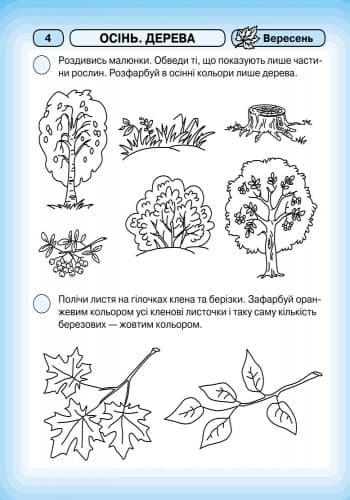 4

ОСІНЬ. ДЕРЕВА

Вересень

Роздивись малюнки. Обведи ті, що показують лише частини рослин. Розфарбуй в осінні кольори лише дерева.

Полічи листя на гілочках клена та берізки. Зафарбуй оранжевим кольором усі кленові листочки і таку саму кількість березових — жовтим кольором.